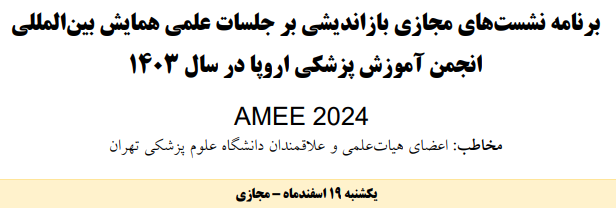 برنامه نشست‌های مجازی بازاندیشی بر جلسات علمی همایش بین‌المللی انجمن آموزش پزشکی اروپا در سال ۱۴۰۳

AMEE 2024

مخاطب: اعضای هیات‌علمی و علاقمندان دانشگاه علوم پزشکی تهران

یکشنبه ۱۹ اسفندماه – مجازی